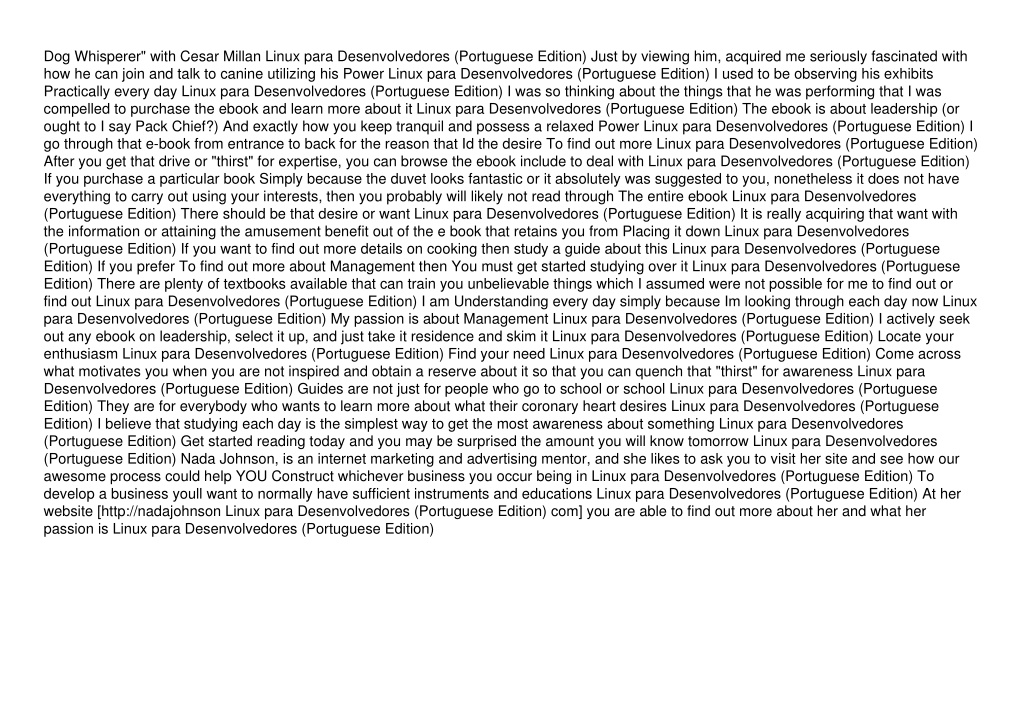 Dog Whisperer" with Cesar Millan Linux para Desenvolvedores (Portuguese Edition) Just by viewing him, acquired me seriously fascinated with how he can join and talk to canine utilizing his Power Linux para Desenvolvedores (Portuguese Edition) I used to be observing his exhibits Practically every day Linux para Desenvolvedores (Portuguese Edition) I was so thinking about the things that he was performing that I was compelled to purchase the ebook and learn more about it Linux para Desenvolvedores (Portuguese Edition) The ebook is about leadership (or ought to I say Pack Chief?) And exactly how you keep tranquil and possess a relaxed Power Linux para Desenvolvedores (Portuguese Edition) I go through that e-book from entrance to back for the reason that Id the desire To find out more Linux para Desenvolvedores (Portuguese Edition) After you get that drive or "thirst" for expertise, you can browse the ebook include to deal with Linux para Desenvolvedores (Portuguese Edition) If you purchase a particular book Simply because the duvet looks fantastic or it absolutely was suggested to you, nonetheless it does not have everything to carry out using your interests, then you probably will likely not read through The entire ebook Linux para Desenvolvedores (Portuguese Edition) There should be that desire or want Linux para Desenvolvedores (Portuguese Edition) It is really acquiring that want with the information or attaining the amusement benefit out of the e book that retains you from Placing it down Linux para Desenvolvedores (Portuguese Edition) If you want to find out more details on cooking then study a guide about this Linux para Desenvolvedores (Portuguese Edition) If you prefer To find out more about Management then You must get started studying over it Linux para Desenvolvedores (Portuguese Edition) There are plenty of textbooks available that can train you unbelievable things which I assumed were not possible for me to find out or find out Linux para Desenvolvedores (Portuguese Edition) I am Understanding every day simply because Im looking through each day now Linux para Desenvolvedores (Portuguese Edition) My passion is about Management Linux para Desenvolvedores (Portuguese Edition) I actively seek out any ebook on leadership, select it up, and just take it residence and skim it Linux para Desenvolvedores (Portuguese Edition) Locate your enthusiasm Linux para Desenvolvedores (Portuguese Edition) Find your need Linux para Desenvolvedores (Portuguese Edition) Come across what motivates you when you are not inspired and obtain a reserve about it so that you can quench that "thirst" for awareness Linux para Desenvolvedores (Portuguese Edition) Guides are not just for people who go to school or school Linux para Desenvolvedores (Portuguese Edition) They are for everybody who wants to learn more about what their coronary heart desires Linux para Desenvolvedores (Portuguese Edition) I believe that studying each day is the simplest way to get the most awareness about something Linux para Desenvolvedores (Portuguese Edition) Get started reading today and you may be surprised the amount you will know tomorrow Linux para Desenvolvedores (Portuguese Edition) Nada Johnson, is an internet marketing and advertising mentor, and she likes to ask you to visit her site and see how our awesome process could help YOU Construct whichever business you occur being in Linux para Desenvolvedores (Portuguese Edition) To develop a business youll want to normally have sufficient instruments and educations Linux para Desenvolvedores (Portuguese Edition) At her website [http://nadajohnson Linux para Desenvolvedores (Portuguese Edition) com] you are able to find out more about her and what her passion is Linux para Desenvolvedores (Portuguese Edition)